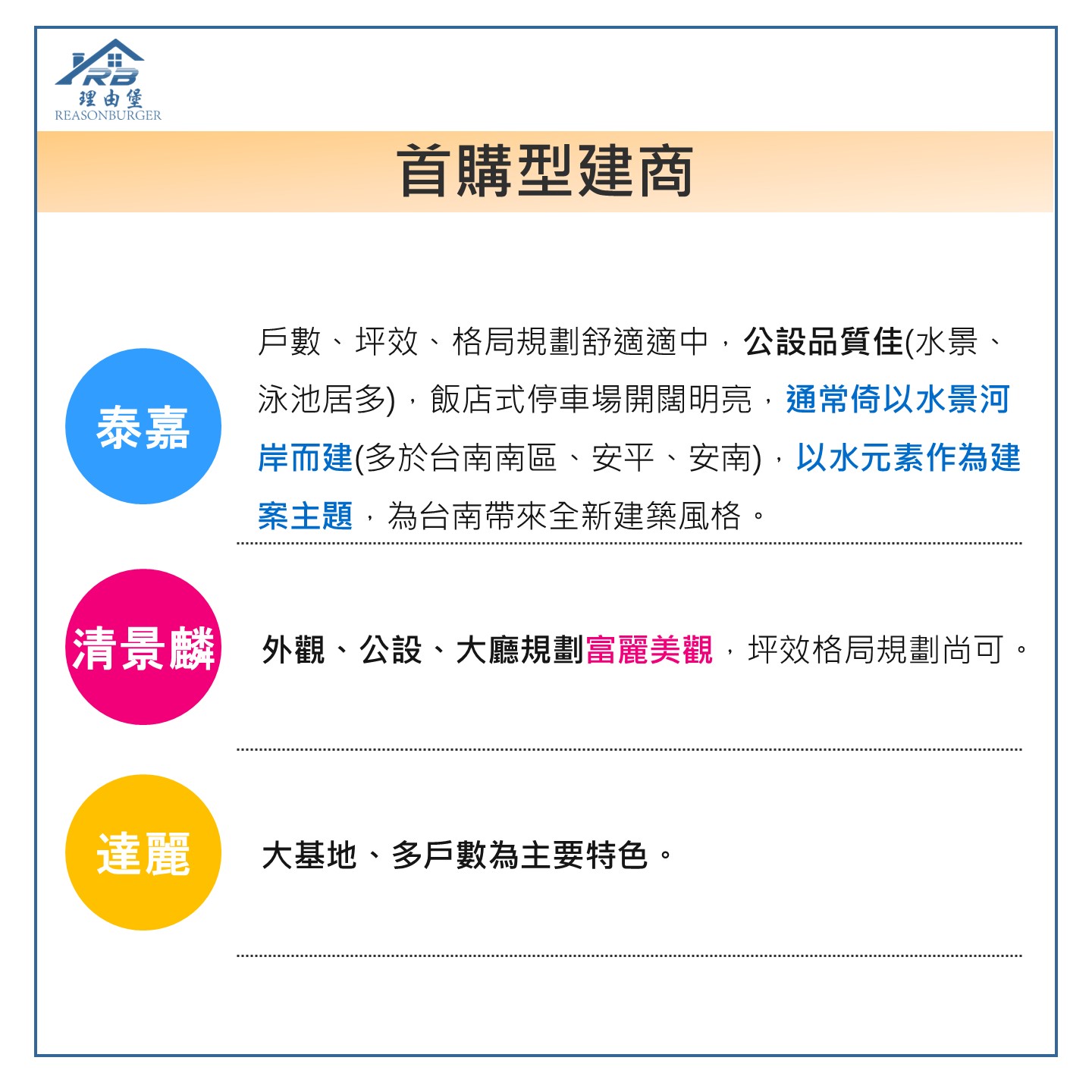 RB
理由堡
REASONBURGER

首購型建商

泰嘉

戶數、坪效、格局規劃舒適適中，公設品質佳(水景、泳池居多)，飯店式停車場開闊明亮，通常倚以水景河岸而建(多於台南南區、安平、安南)，以水元素作為建案主題，為台南帶來全新建築風格。

清景麟

外觀、公設、大廳規劃富麗美觀，坪效格局規劃尚可。

達麗

大基地、多戶數為主要特色。